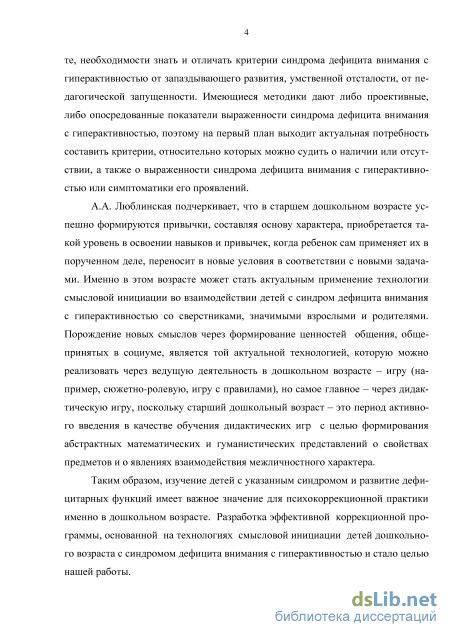 4

те, необходимости знать и отличать критерии синдрома дефицита внимания с гиперактивностью от запаздывающего развития, умственной отсталости, от педагогической запущенности. Имеющиеся методики дают либо проективные, либо опосредованные показатели выраженности синдрома дефицита внимания с гиперактивностью, поэтому на первый план выходит актуальная потребность составить критерии, относительно которых можно судить о наличии или отсутствии, а также о выраженности синдрома дефицита внимания с гиперактивностью или симптоматики его проявлений.

А.А. Люблинская подчеркивает, что в старшем дошкольном возрасте успешно формируются привычки, составляя основу характера, приобретается такой уровень в освоении навыков и привычек, когда ребенок сам применяет их в порученном деле, переносит в новые условия в соответствии с новыми задачами. Именно в этом возрасте может стать актуальным применение технологии смысловой инициации во взаимодействии детей с синдром дефицита внимания с гиперактивностью со сверстниками, значимыми взрослыми и родителями. Порождение новых смыслов через формирование ценностей общения, общепринятых в социуме, является той актуальной технологией, которую можно реализовать через ведущую деятельность в дошкольном возрасте – игру (например, сюжетно-ролевую, игру с правилами), но самое главное – через дидактическую игру, поскольку старший дошкольный возраст – это период активного введения в качестве обучения дидактических игр с целью формирования абстрактных математических и гуманистических представлений о свойствах предметов и о явлениях взаимодействия межличностного характера.

Таким образом, изучение детей с указанным синдромом и развитие дефицитарных функций имеет важное значение для психокоррекционной практики именно в дошкольном возрасте. Разработка эффективной коррекционной программы, основанной на технологиях смысловой инициации детей дошкольного возраста с синдромом дефицита внимания с гиперактивностью и стало целью нашей работы.

dsLib.net
библиотека диссертаций